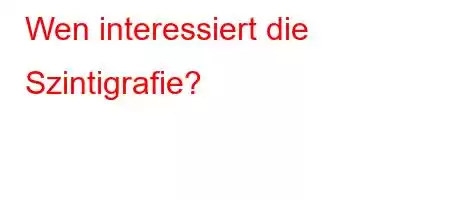 Wen interessiert die Szintigrafie?